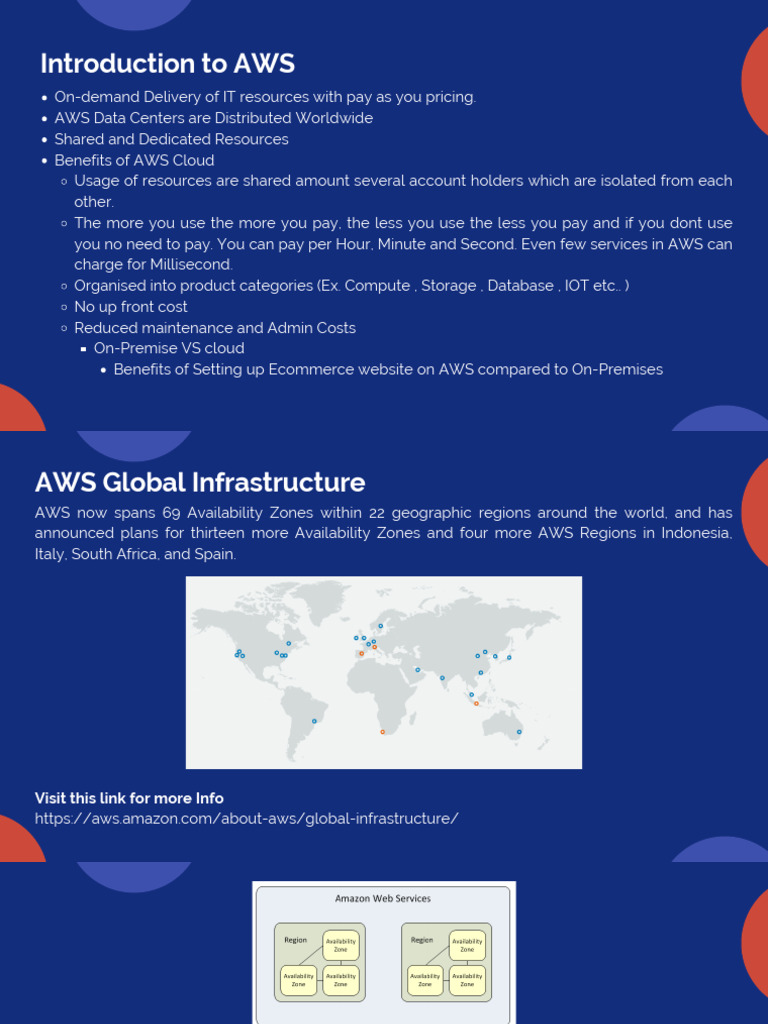 Introduction to AWS

- On-demand Delivery of IT resources with pay as you pricing.
- AWS Data Centers are Distributed Worldwide
- Shared and Dedicated Resources
- Benefits of AWS Cloud
  - Usage of resources are shared amount several account holders which are isolated from each other.
  - The more you use the more you pay, the less you use the less you pay and if you dont use you no need to pay. You can pay per Hour, Minute and Second. Even few services in AWS can charge for Millisecond.
  - Organised into product categories (Ex. Compute , Storage , Database , IOT etc.. )
  - No up front cost
  - Reduced maintenance and Admin Costs
    - On-Premise VS cloud
      - Benefits of Setting up Ecommerce website on AWS compared to On-Premises

AWS Global Infrastructure

AWS now spans 69 Availability Zones within 22 geographic regions around the world, and has announced plans for thirteen more Availability Zones and four more AWS Regions in Indonesia, Italy, South Africa, and Spain.

Visit this link for more Info
https://aws.amazon.com/about-aws/global-infrastructure/

Amazon Web Services

Region
Availability Zone
Availability Zone
Availability Zone

Region
Availability Zone
Availability Zone
Availability Zone